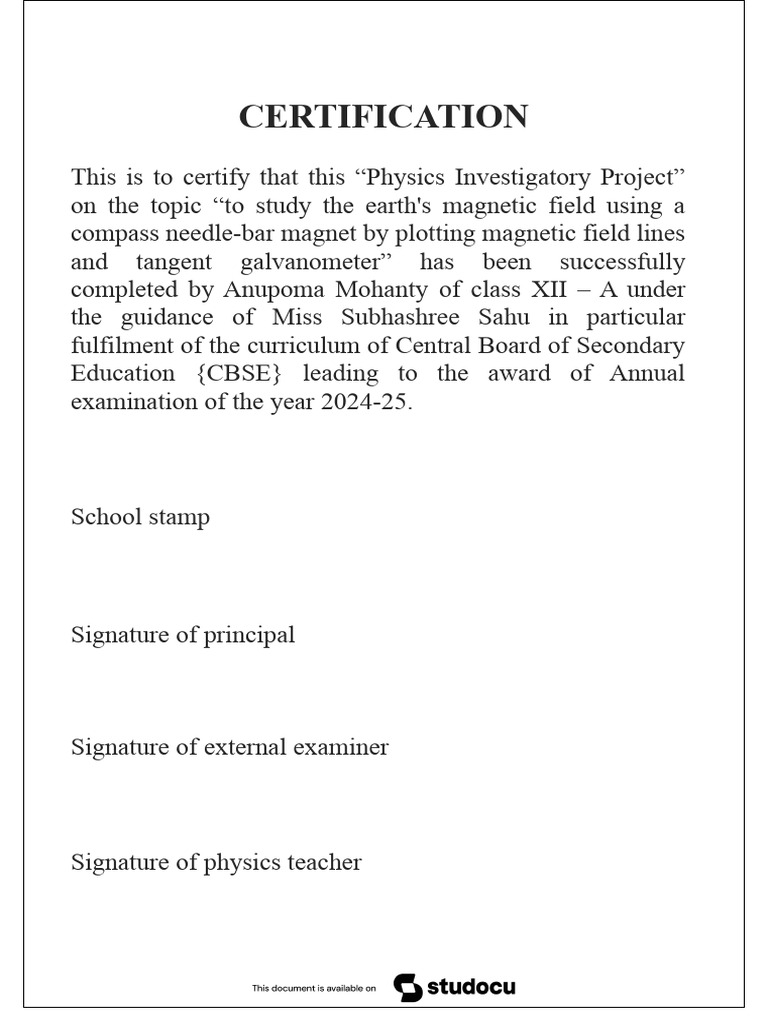 CERTIFICATION

This is to certify that this “Physics Investigatory Project” on the topic “to study the earth's magnetic field using a compass needle-bar magnet by plotting magnetic field lines and tangent galvanometer” has been successfully completed by Anupoma Mohanty of class XII – A under the guidance of Miss Subhashree Sahu in particular fulfilment of the curriculum of Central Board of Secondary Education {CBSE} leading to the award of Annual examination of the year 2024-25.

School stamp

Signature of principal

Signature of external examiner

Signature of physics teacher

This document is available on studocu